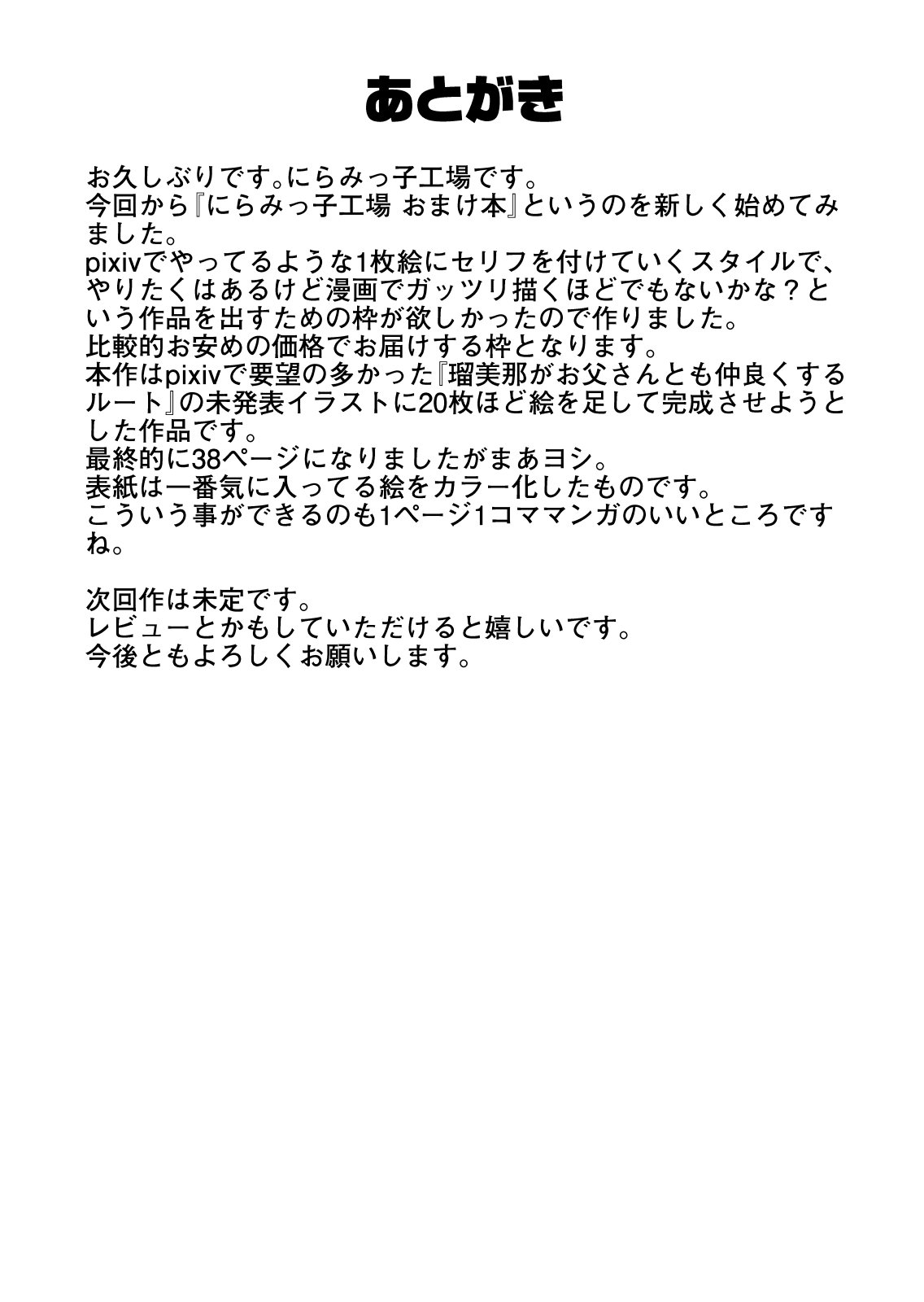 あとがき

お久しぶりです。にらみっ子工場です。
今回から『にらみっ子工場 おまけ本』というのを新しく始めてみました。
pixivでやってるような1枚絵にセリフを付けていくスタイルで、やりたくはあるけど漫画でガッツリ描くほどでもないかな？という作品を出すための枠が欲しかったので作りました。
比較的お安めの価格でお届けする枠となります。
本作はpixivで要望の多かった『瑠美那がお父さんとも仲良くするルート』の未発表イラストに20枚ほど絵を足して完成させようとした作品です。
最終的に38ページになりましたがまあヨシ。
表紙は一番気に入ってる絵をカラー化したものです。
こういう事ができるのも1ページ1コママンガのいいところですね。

次回作は未定です。
レビューとかもしていただけると嬉しいです。
今後ともよろしくお願いします。